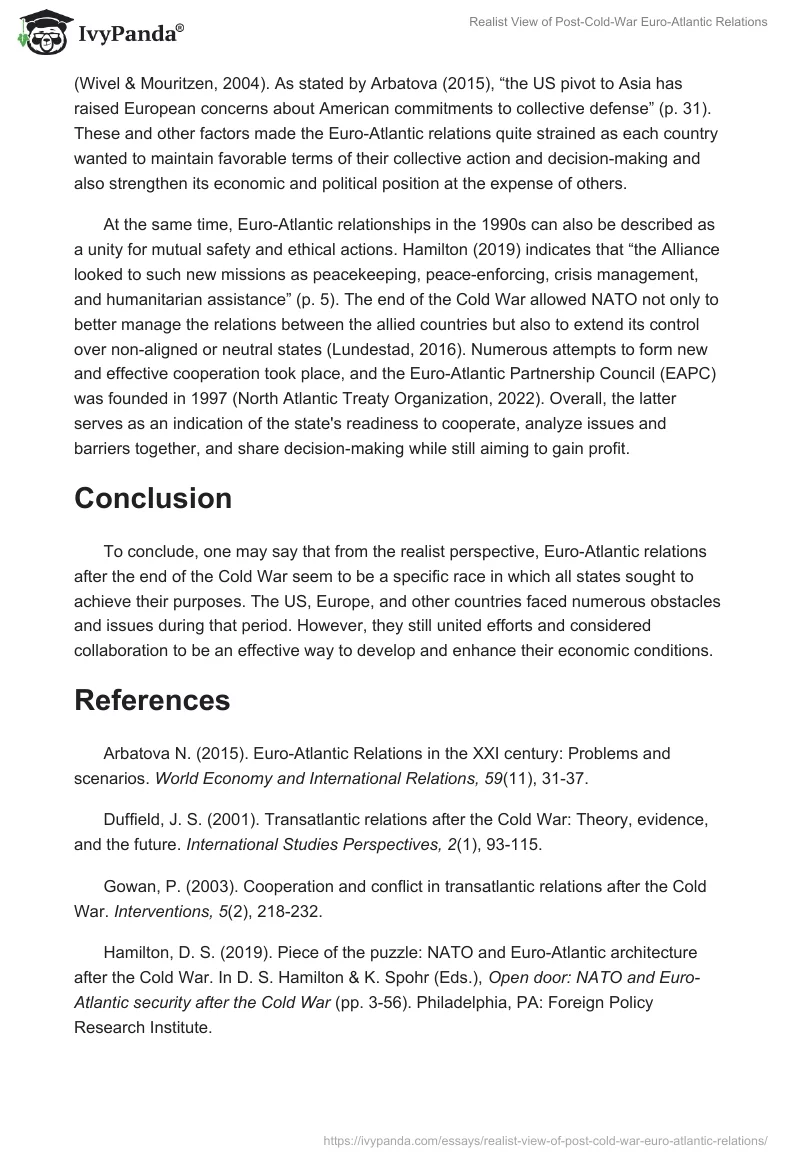 IvyPanda®

Realist View of Post-Cold-War Euro-Atlantic Relations

(Wivel & Mouritzen, 2004). As stated by Arbatova (2015), “the US pivot to Asia has raised European concerns about American commitments to collective defense” (p. 31). These and other factors made the Euro-Atlantic relations quite strained as each country wanted to maintain favorable terms of their collective action and decision-making and also strengthen its economic and political position at the expense of others.

At the same time, Euro-Atlantic relationships in the 1990s can also be described as a unity for mutual safety and ethical actions. Hamilton (2019) indicates that “the Alliance looked to such new missions as peacekeeping, peace-enforcing, crisis management, and humanitarian assistance” (p. 5). The end of the Cold War allowed NATO not only to better manage the relations between the allied countries but also to extend its control over non-aligned or neutral states (Lundestad, 2016). Numerous attempts to form new and effective cooperation took place, and the Euro-Atlantic Partnership Council (EAPC) was founded in 1997 (North Atlantic Treaty Organization, 2022). Overall, the latter serves as an indication of the state's readiness to cooperate, analyze issues and barriers together, and share decision-making while still aiming to gain profit.

Conclusion

To conclude, one may say that from the realist perspective, Euro-Atlantic relations after the end of the Cold War seem to be a specific race in which all states sought to achieve their purposes. The US, Europe, and other countries faced numerous obstacles and issues during that period. However, they still united efforts and considered collaboration to be an effective way to develop and enhance their economic conditions.

References

Arbatova N. (2015). Euro-Atlantic Relations in the XXI century: Problems and scenarios. World Economy and International Relations, 59(11), 31-37.

Duffield, J. S. (2001). Transatlantic relations after the Cold War: Theory, evidence, and the future. International Studies Perspectives, 2(1), 93-115.

Gowan, P. (2003). Cooperation and conflict in transatlantic relations after the Cold War. Interventions, 5(2), 218-232.

Hamilton, D. S. (2019). Piece of the puzzle: NATO and Euro-Atlantic architecture after the Cold War. In D. S. Hamilton & K. Spohr (Eds.), Open door: NATO and Euro-Atlantic security after the Cold War (pp. 3-56). Philadelphia, PA: Foreign Policy Research Institute.

https://ivypanda.com/essays/realist-view-of-post-cold-war-euro-atlantic-relations/